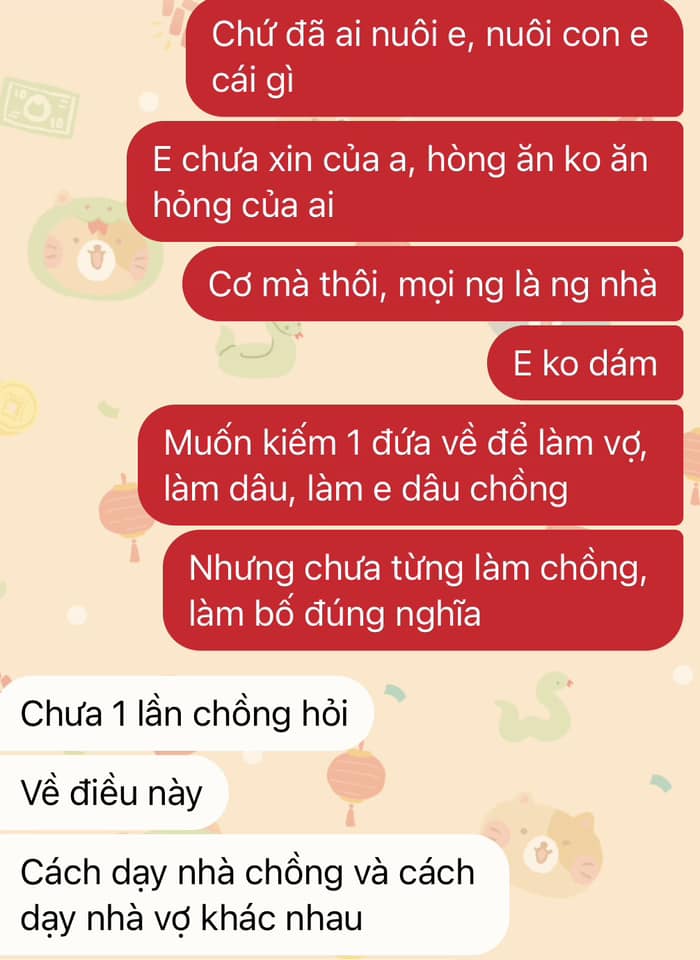 Chứ đã ai nuôi e, nuôi con e cái gì

E chưa xin của a, hòng ăn ko ăn hỏng của ai

Cơ mà thôi, mọi ng là ng nhà

E ko dám

Muốn kiếm 1 đứa về để làm vợ, làm dâu, làm e dâu chồng

Nhưng chưa từng làm chồng, làm bố đúng nghĩa

Chưa 1 lần chồng hỏi

Về điều này

Cách dạy nhà chồng và cách dạy nhà vợ khác nhau